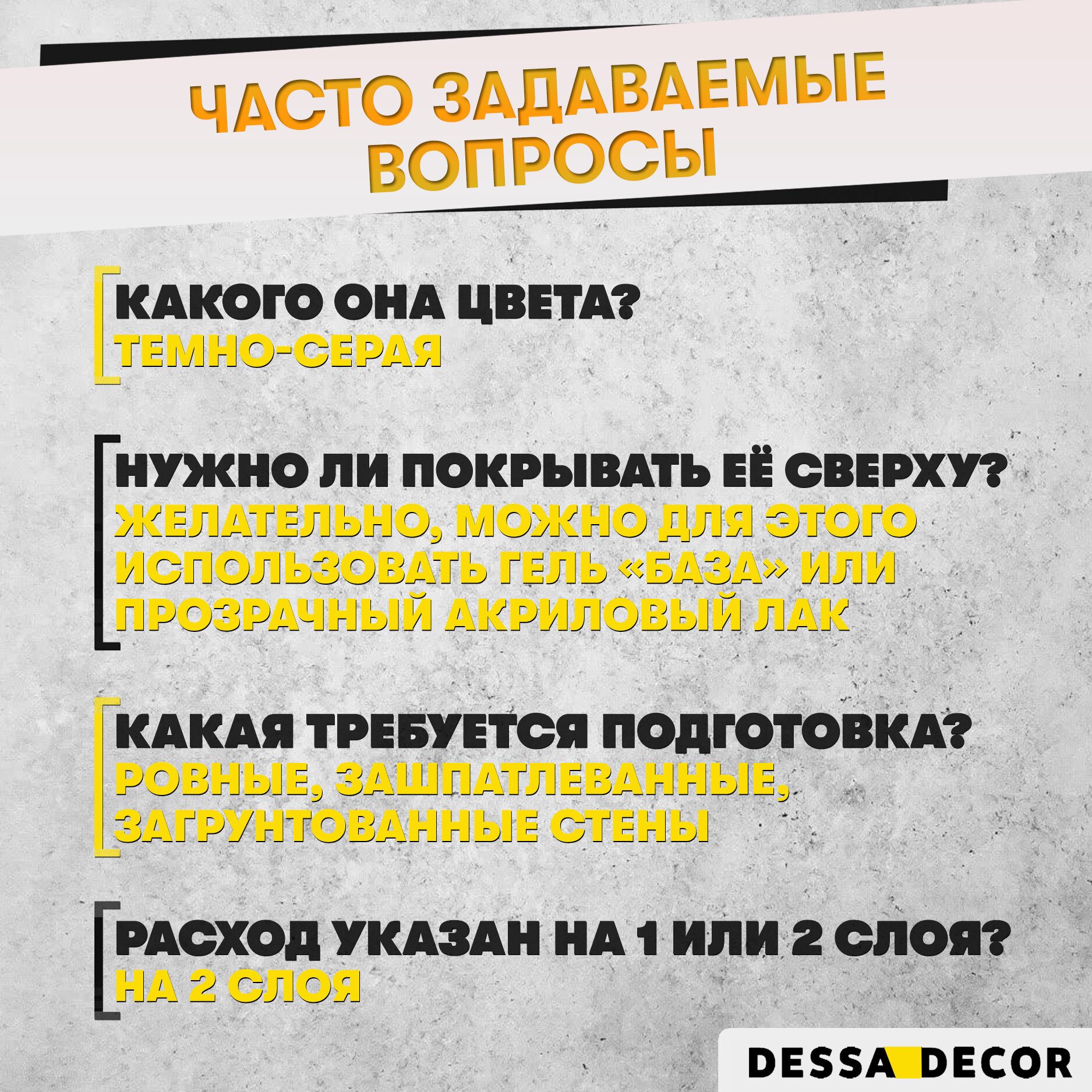 ЧАСТО ЗАДАВАЕМЫЕ ВОПРОСЫ

КАКОГО ОНА ЦВЕТА?
ТЕМНО-СЕРАЯ

НУЖНО ЛИ ПОКРЫВАТЬ ЕЁ СВЕРХУ?
ЖЕЛАТЕЛЬНО, МОЖНО ДЛЯ ЭТОГО ИСПОЛЬЗОВАТЬ ГЕЛЬ «БАЗА» ИЛИ ПРОЗРАЧНЫЙ АКРИЛОВЫЙ ЛАК

КАКАЯ ТРЕБУЕТСЯ ПОДГОТОВКА?
РОВНЫЕ, ЗАШПАТЛЕВАННЫЕ, ЗАГРУНТОВАННЫЕ СТЕНЫ

РАСХОД УКАЗАН НА 1 ИЛИ 2 СЛОЯ?
НА 2 СЛОЯ

DESSA DECOR